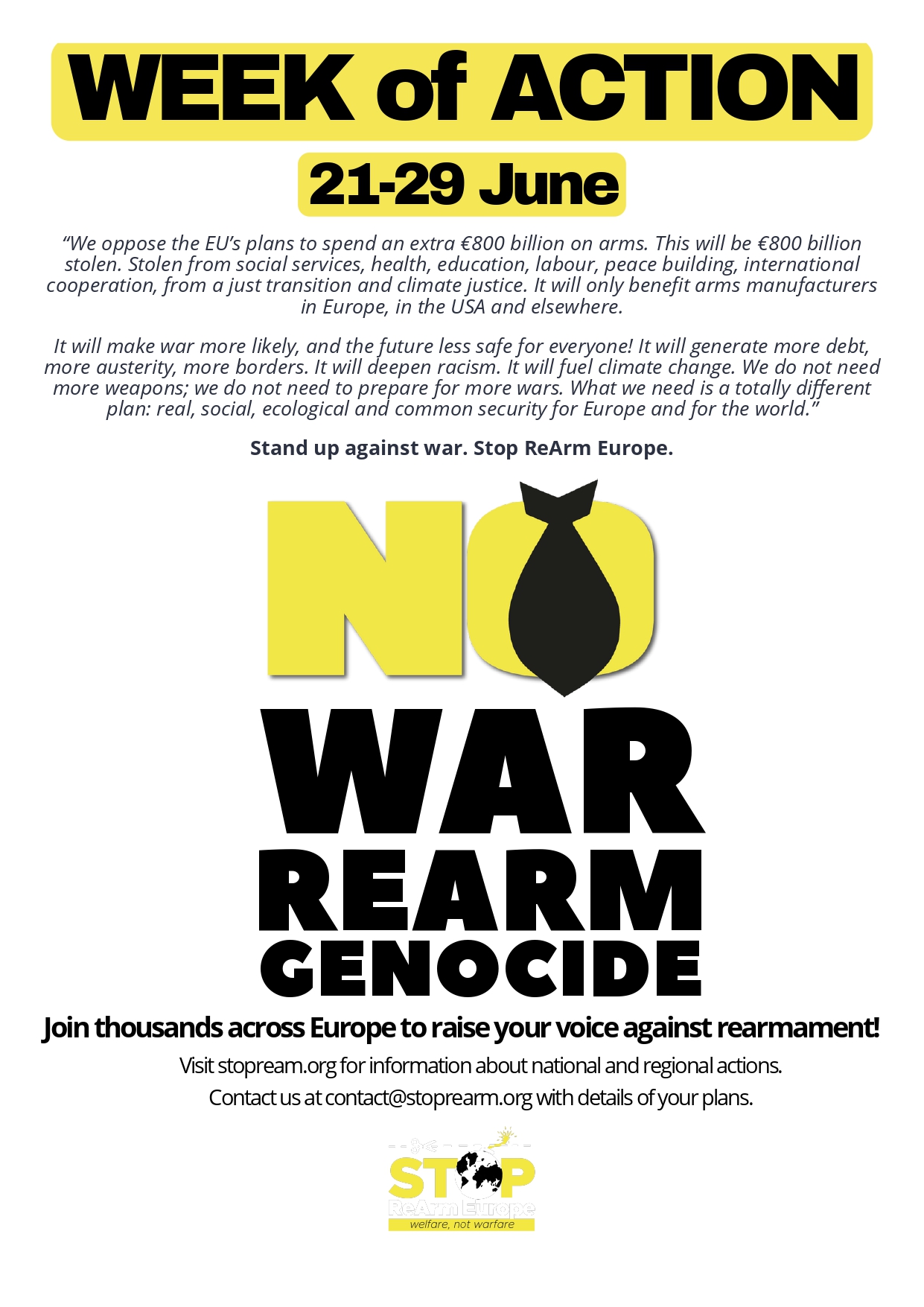 WEEK of ACTION

21-29 June

"We oppose the EU's plans to spend an extra €800 billion on arms. This will be €800 billion stolen. Stolen from social services, health, education, labour, peace building, international cooperation, from a just transition and climate justice. It will only benefit arms manufacturers in Europe, in the USA and elsewhere.

It will make war more likely, and the future less safe for everyone! It will generate more debt, more austerity, more borders. It will deepen racism. It will fuel climate change. We do not need more weapons; we do not need to prepare for more wars. What we need is a totally different plan: real, social, ecological and common security for Europe and for the world."

Stand up against war. Stop ReArm Europe.

NO
WAR
REARM
GENOCIDE

Join thousands across Europe to raise your voice against rearmament!

Visit stopream.org for information about national and regional actions.

Contact us at contact@stoprearm.org with details of your plans.

STOP
ReArm Europe
welfare, not warfare